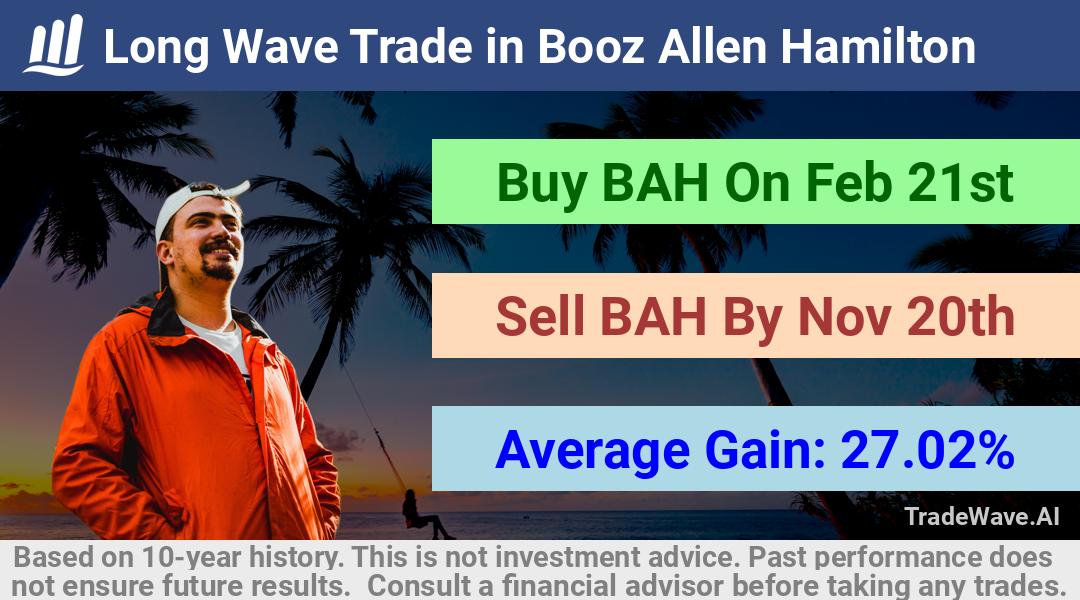 Long Wave Trade in Booz Allen Hamilton

Buy BAH On Feb 21st

Sell BAH By Nov 20th

Average Gain: 27.02%

TradeWave.AI

Based on 10-year history. This is not investment advice. Past performance does not ensure future results. Consult a financial advisor before taking any trades.